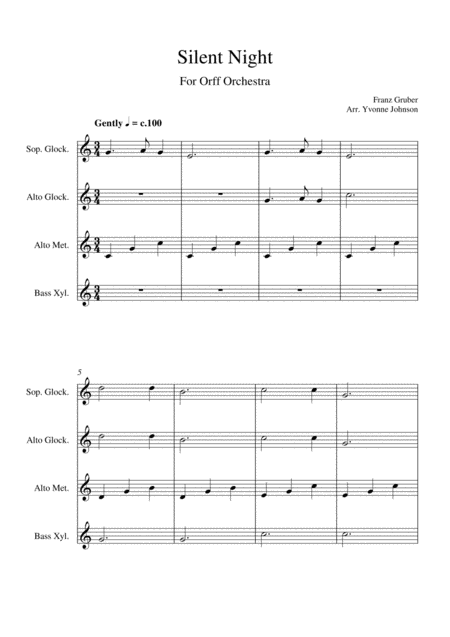 Silent Night

For Orff Orchestra

Franz Gruber
Arr. Yvonne Johnson

Gently ♩ = c.100

Sop. Glock.

Alto Glock.

Alto Met.

Bass Xyl.

5

Sop. Glock.

Alto Glock.

Alto Met.

Bass Xyl.